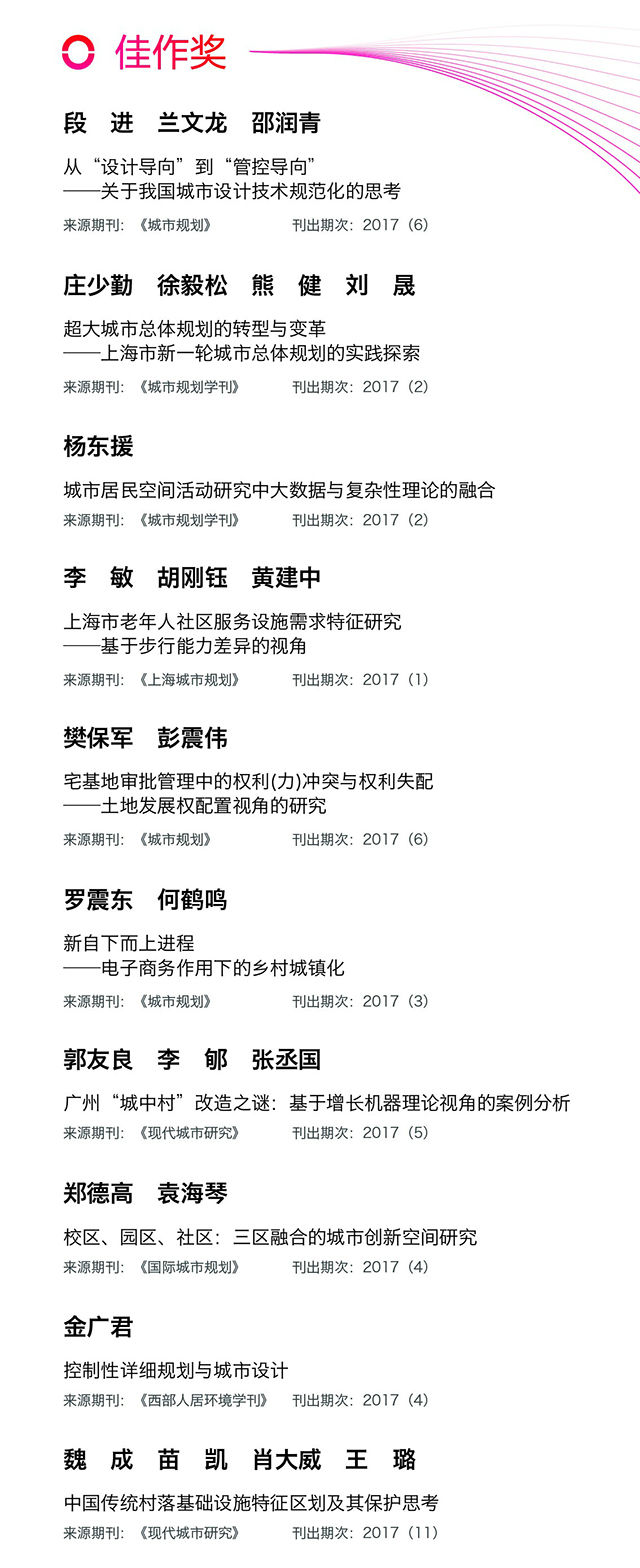 佳作奖

段　进　兰文龙　邵润青

从“设计导向”到“管控导向”
——关于我国城市设计技术规范化的思考

来源期刊：《城市规划》　刊出期次：2017（6）

庄少勤　徐毅松　熊　健　刘　晟

超大城市总体规划的转型与变革
——上海市新一轮城市总体规划的实践探索

来源期刊：《城市规划学刊》　刊出期次：2017（2）

杨东援

城市居民空间活动研究中大数据与复杂性理论的融合

来源期刊：《城市规划学刊》　刊出期次：2017（2）

李　敏　胡刚钰　黄建中

上海市老年人社区服务设施需求特征研究
——基于步行能力差异的视角

来源期刊：《上海城市规划》　刊出期次：2017（1）

樊保军　彭震伟

宅基地审批管理中的权利(力)冲突与权利失配
——土地发展权配置视角的研究

来源期刊：《城市规划》　刊出期次：2017（6）

罗震东　何鹤鸣

新自下而上进程
——电子商务作用下的乡村城镇化

来源期刊：《城市规划》　刊出期次：2017（3）

郭友良　李　郇　张丞国

广州“城中村”改造之谜：基于增长机器理论视角的案例分析

来源期刊：《现代城市研究》　刊出期次：2017（5）

郑德高　袁海琴

校区、园区、社区：三区融合的城市创新空间研究

来源期刊：《国际城市规划》　刊出期次：2017（4）

金广君

控制性详细规划与城市设计

来源期刊：《西部人居环境学刊》　刊出期次：2017（4）

魏　成　苗　凯　肖大威　王　璐

中国传统村落基础设施特征区划及其保护思考

来源期刊：《现代城市研究》　刊出期次：2017（11）